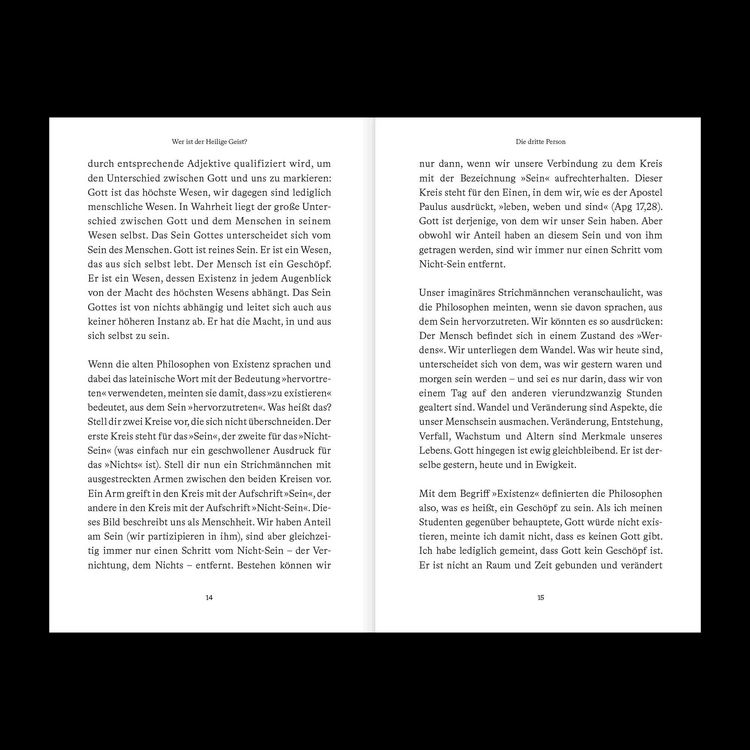 Wer ist der Heilige Geist?

durch entsprechende Adjektive qualifiziert wird, um den Unterschied zwischen Gott und uns zu markieren: Gott ist das höchste Wesen, wir dagegen sind lediglich menschliche Wesen. In Wahrheit liegt der große Unterschied zwischen Gott und dem Menschen in seinem Wesen selbst. Das Sein Gottes unterscheidet sich vom Sein des Menschen. Gott ist reines Sein. Er ist ein Wesen, das aus sich selbst lebt. Der Mensch ist ein Geschöpf. Er ist ein Wesen, dessen Existenz in jedem Augenblick von der Macht des höchsten Wesens abhängt. Das Sein Gottes ist von nichts abhängig und leitet sich auch aus keiner höheren Instanz ab. Er hat die Macht, in und aus sich selbst zu sein.

Wenn die alten Philosophen von Existenz sprachen und dabei das lateinische Wort mit der Bedeutung »hervortreten« verwendeten, meinten sie damit, dass »zu existieren« bedeutet, aus dem Sein »hervorzutreten«. Was heißt das? Stell dir zwei Kreise vor, die sich nicht überschneiden. Der erste Kreis steht für das »Sein«, der zweite für das »Nicht-Sein« (was einfach nur ein geschwollener Ausdruck für das »Nichts« ist). Stell dir nun ein Strichmännchen mit ausgestreckten Armen zwischen den beiden Kreisen vor. Ein Arm greift in den Kreis mit der Aufschrift »Sein«, der andere in den Kreis mit der Aufschrift »Nicht-Sein«. Dieses Bild beschreibt uns als Menschheit. Wir haben Anteil am Sein (wir partizipieren in ihm), sind aber gleichzeitig immer nur einen Schritt vom Nicht-Sein – der Vernichtung, dem Nichts – entfernt. Bestehen können wir

14

Die dritte Person

nur dann, wenn wir unsere Verbindung zu dem Kreis mit der Bezeichnung »Sein« aufrechterhalten. Dieser Kreis steht für den Einen, in dem wir, wie es der Apostel Paulus ausdrückt, »leben, weben und sind« (Apg 17,28). Gott ist derjenige, von dem wir unser Sein haben. Aber obwohl wir Anteil haben an diesem Sein und von ihm getragen werden, sind wir immer nur einen Schritt vom Nicht-Sein entfernt.

Unser imaginäres Strichmännchen veranschaulicht, was die Philosophen meinten, wenn sie davon sprachen, aus dem Sein hervorzutreten. Wir könnten es so ausdrücken: Der Mensch befindet sich in einem Zustand des »Werdens«. Wir unterliegen dem Wandel. Was wir heute sind, unterscheidet sich von dem, was wir gestern waren und morgen sein werden – und sei es nur darin, dass wir von einem Tag auf den anderen vierundzwanzig Stunden gealtert sind. Wandel und Veränderung sind Aspekte, die unser Menschsein ausmachen. Veränderung, Entstehung, Verfall, Wachstum und Altern sind Merkmale unseres Lebens. Gott hingegen ist ewig gleichbleibend. Er ist derselbe gestern, heute und in Ewigkeit.

Mit dem Begriff »Existenz« definierten die Philosophen also, was es heißt, ein Geschöpf zu sein. Als ich meinen Studenten gegenüber behauptete, Gott würde nicht existieren, meinte ich damit nicht, dass es keinen Gott gibt. Ich habe lediglich gemeint, dass Gott kein Geschöpf ist. Er ist nicht an Raum und Zeit gebunden und verändert

15